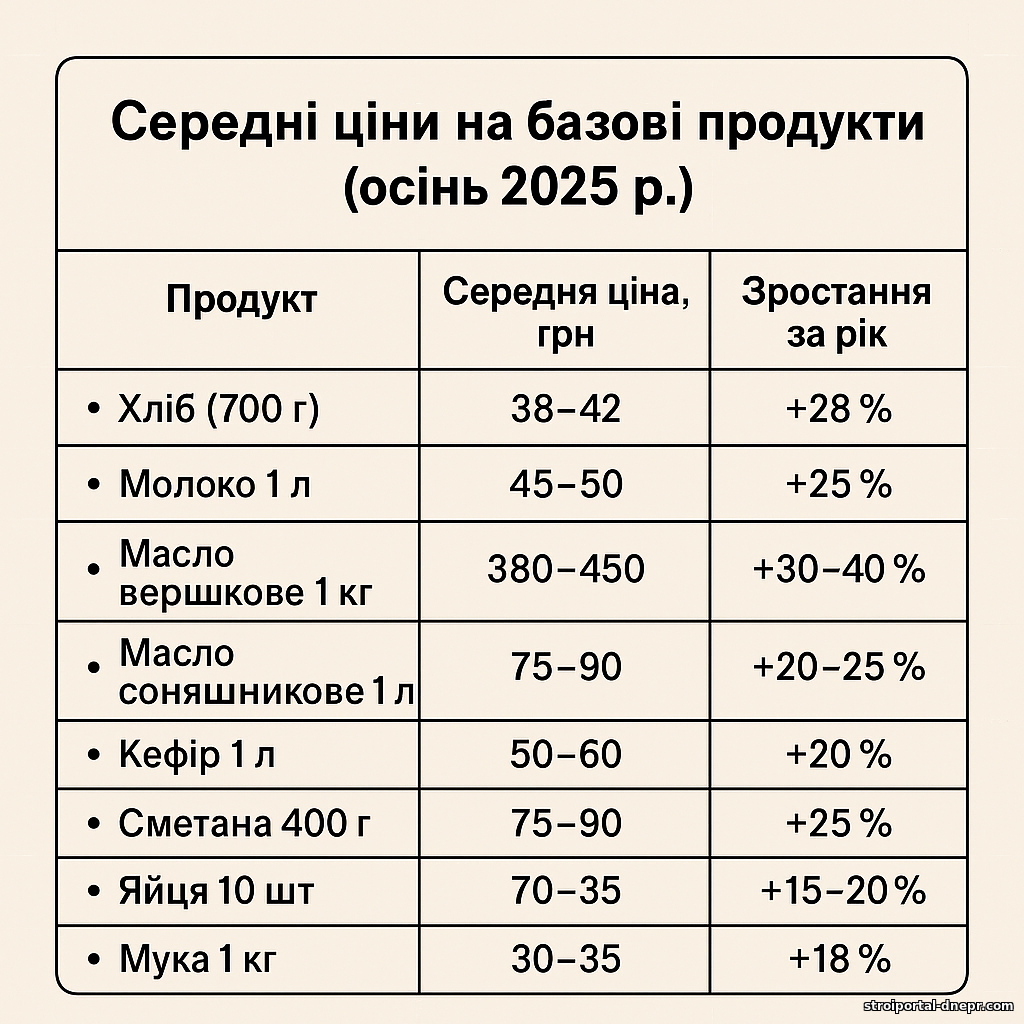 Середні ціни на базові продукти (осінь 2025 р.)

| Продукт | Середня ціна, грн | Зростання за рік |
|---|---|---|
| • Хліб (700 г) | 38–42 | +28 % |
| • Молоко 1 л | 45–50 | +25 % |
| • Масло вершкове 1 кг | 380–450 | +30–40 % |
| • Масло соняшникове 1 л | 75–90 | +20–25 % |
| • Кефір 1 л | 50–60 | +20 % |
| • Сметана 400 г | 75–90 | +25 % |
| • Яйця 10 шт | 70–35 | +15–20 % |
| • Мука 1 кг | 30–35 | +18 % |

stroiportal-dnepr.com